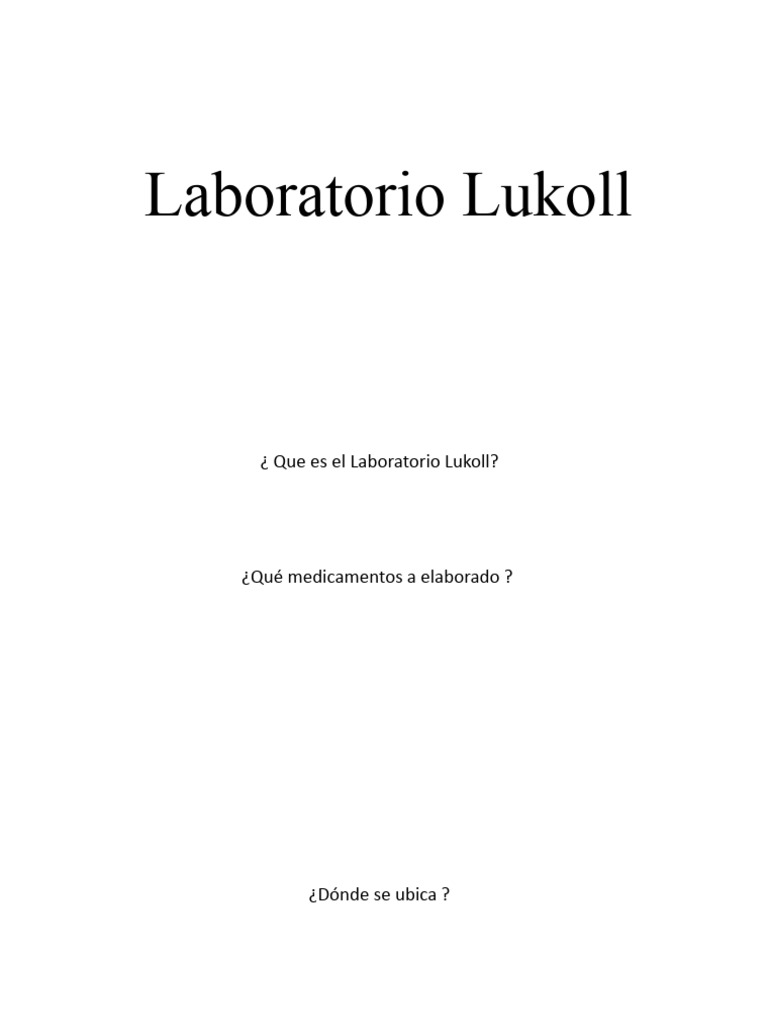 Laboratorio Lukoll

¿ Que es el Laboratorio Lukoll?

¿Qué medicamentos a elaborado ?

¿Dónde se ubica ?